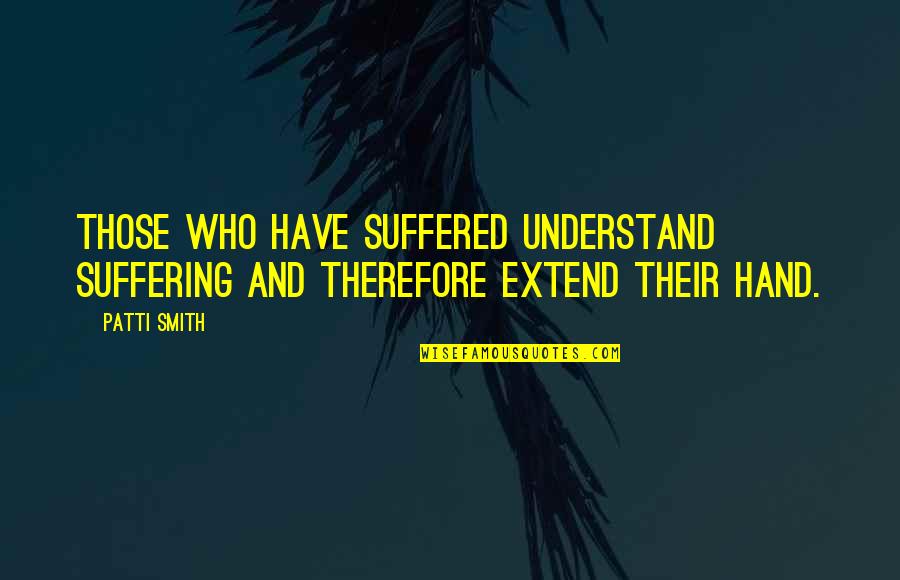 THOSE WHO HAVE SUFFERED UNDERSTAND SUFFERING AND THEREFORE EXTEND THEIR HAND.

PATTI SMITH

WISEFAMOUSQUOTES.COM